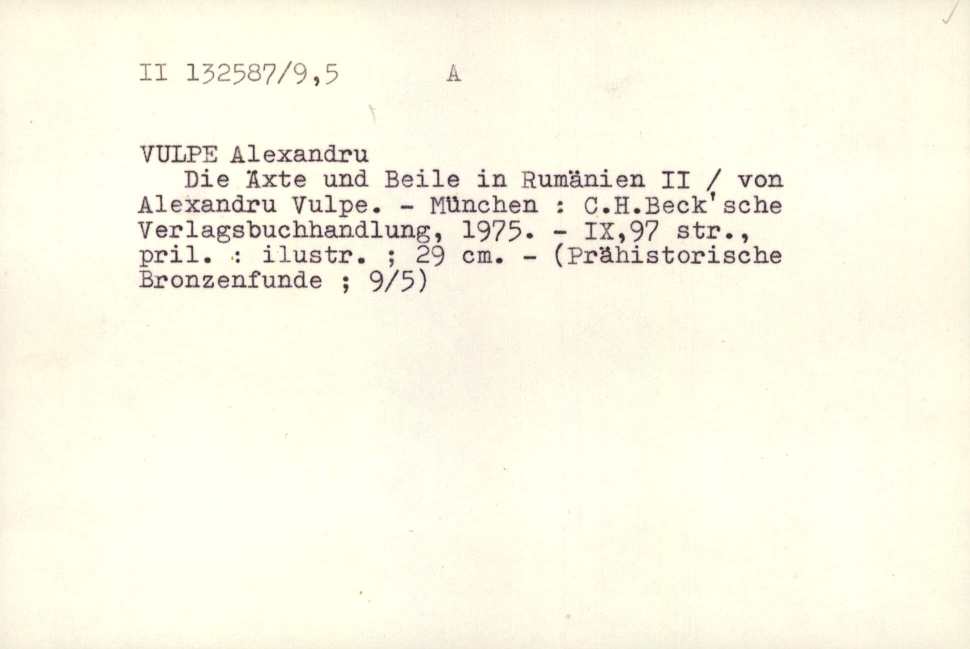 II 132587/9,5 A

VULPE Alexandru

Die Äxte und Beile in Rumänien II / von Alexandru Vulpe. - München : C.H.Beck'sche Verlagsbuchhandlung, 1975. - IX,97 str., pril. : ilustr. ; 29 cm. - (Prähistorische Bronzenfunde ; 9/5)